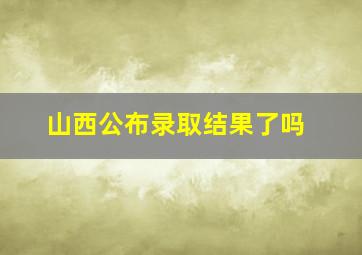 山西公布录取结果了吗